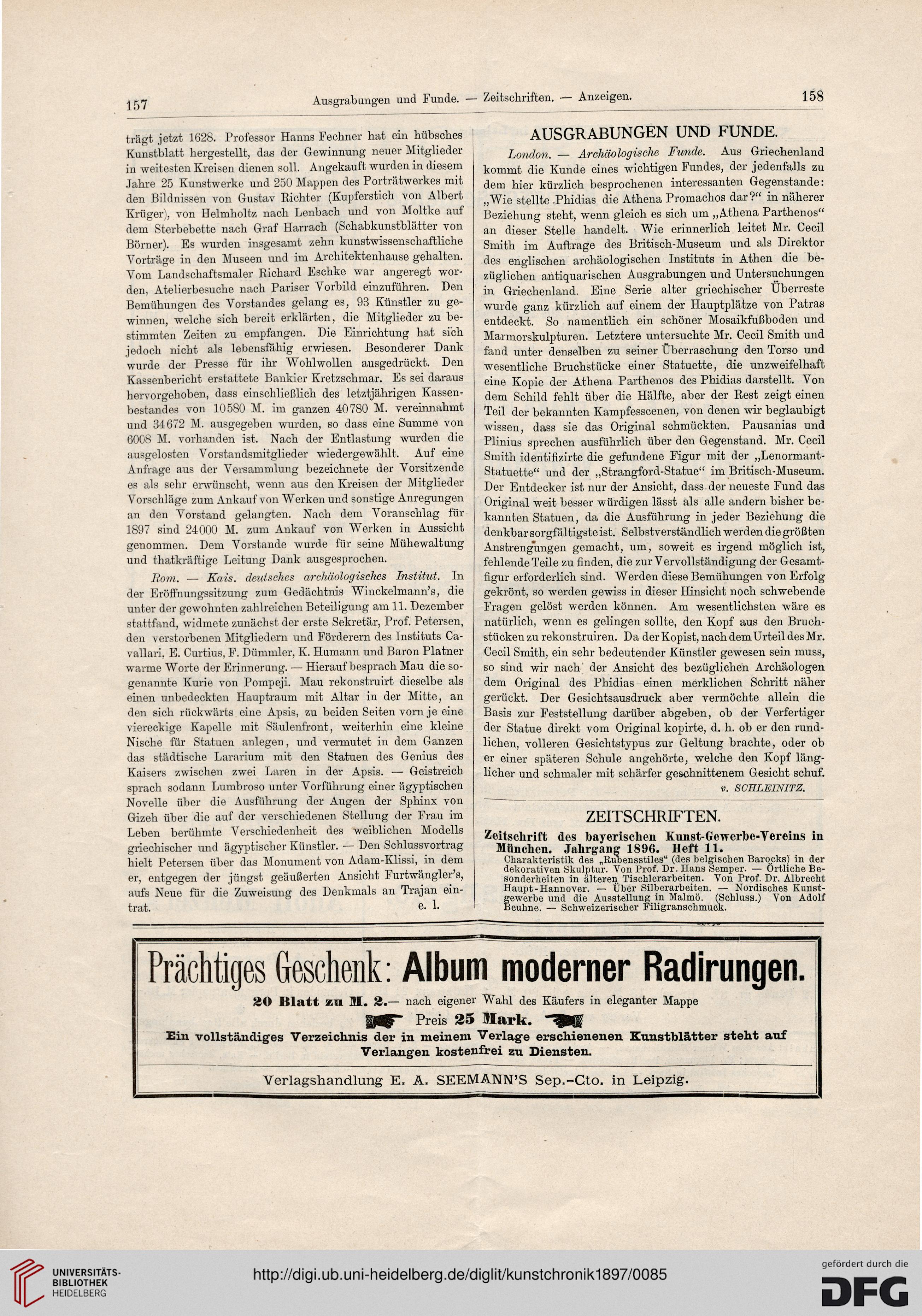 157 Ausgrabungen und Funde. — Zeitschriften. — Anzeigen. 158

trägt jetzt 1628. Professor Hanns Fechner hat ein hübsches Kunstblatt hergestellt, das der Gewinnung neuer Mitglieder in weitesten Kreisen dienen soll. Angekauft wurden in diesem Jahre 25 Kunstwerke und 250 Mappen des Porträtwerkes mit den Bildnissen von Gustav Richter (Kupferstich von Albert Krüger), von Helmholtz nach Lenbach und von Moltke auf dem Sterbebette nach Graf Harrach (Schabkunstblätter von Börner). Es wurden insgesamt zehn kunstwissenschaftliche Vorträge in den Museen und im Architektenhause gehalten. Vom Landschaftsmaler Richard Eschke war angeregt worden, Atelierbesuche nach Pariser Vorbild einzuführen. Den Bemühungen des Vorstandes gelang es, 93 Künstler zu gewinnen, welche sich bereit erklärten, die Mitglieder zu bestimmten Zeiten zu empfangen. Die Einrichtung hat sich jedoch nicht als lebensfähig erwiesen. Besonderer Dank wurde der Presse für ihr Wohlwollen ausgedrückt. Den Kassenbericht erstattete Bankier Kretzschmar. Es sei daraus hervorgehoben, dass einschließlich des letztjährigen Kassenbestandes von 10580 M. im ganzen 40780 M. vereinnahmt und 34672 M. ausgegeben wurden, so dass eine Summe von 6008 M. vorhanden ist. Nach der Entlastung wurden die ausgelosten Vorstandsmitglieder wiedergewählt. Auf eine Anfrage aus der Versammlung bezeichnete der Vorsitzende es als sehr erwünscht, wenn aus den Kreisen der Mitglieder Vorschläge zum Ankauf von Werken und sonstige Anregungen an den Vorstand gelangten. Nach dem Voranschlag für 1897 sind 24000 M. zum Ankauf von Werken in Aussicht genommen. Dem Vorstande wurde für seine Mühewaltung und thatkräftige Leitung Dank ausgesprochen.

Rom. — Kais. deutsches archäologisches Institut. In der Eröffnungssitzung zum Gedächtnis Winckelmann's, die unter der gewohnten zahlreichen Beteiligung am 11. Dezember stattfand, widmete zunächst der erste Sekretär, Prof. Petersen, den verstorbenen Mitgliedern und Förderern des Instituts Cavallari, E. Curtius, F. Dümmler, K. Humann und Baron Platner warme Worte der Erinnerung. — Hierauf besprach Mau die sogenannte Kurie von Pompeji. Mau rekonstruirt dieselbe als einen unbedeckten Hauptraum mit Altar in der Mitte, an den sich rückwärts eine Apsis, zu beiden Seiten vorn je eine viereckige Kapelle mit Säulenfront, weiterhin eine kleine Nische für Statuen anlegen, und vermutet in dem Ganzen das städtische Lararium mit den Statuen des Genius des Kaisers zwischen zwei Laren in der Apsis. — Geistreich sprach sodann Lumbroso unter Vorführung einer ägyptischen Novelle über die Ausführung der Augen der Sphinx von Gizeh über die auf der verschiedenen Stellung der Frau im Leben berühmte Verschiedenheit des weiblichen Modells griechischer und ägyptischer Künstler. — Den Schlussvortrag hielt Petersen über das Monument von Adam-Klissi, in dem er, entgegen der jüngst geäußerten Ansicht Furtwängler's, aufs Neue für die Zuweisung des Denkmals an Trajan eintrat. e. l.

AUSGRABUNGEN UND FUNDE.

London. — Archäologische Funde. Aus Griechenland kommt die Kunde eines wichtigen Fundes, der jedenfalls zu dem hier kürzlich besprochenen interessanten Gegenstande: „Wie stellte Phidias die Athena Promachos dar?“ in näherer Beziehung steht, wenn gleich es sich um „Athena Parthenos“ an dieser Stelle handelt. Wie erinnerlich leitet Mr. Cecil Smith im Auftrage des Britisch-Museum und als Direktor des englischen archäologischen Instituts in Athen die bezüglichen antiquarischen Ausgrabungen und Untersuchungen in Griechenland. Eine Serie alter griechischer Überreste wurde ganz kürzlich auf einem der Hauptplätze von Patras entdeckt. So namentlich ein schöner Mosaikfußboden und Marmorskulpturen. Letztere untersuchte Mr. Cecil Smith und fand unter denselben zu seiner Überraschung den Torso und wesentliche Bruchstücke einer Statuette, die unzweifelhaft eine Kopie der Athena Parthenos des Phidias darstellt. Von dem Schild fehlt über die Hälfte, aber der Rest zeigt einen Teil der bekannten Kampfesscenen, von denen wir beglaubigt wissen, dass sie das Original schmückten. Pausanias und Plinius sprechen ausführlich über den Gegenstand. Mr. Cecil Smith identifizirte die gefundene Figur mit der „Lenormant-Statuette“ und der „Strangford-Statue“ im Britisch-Museum. Der Entdecker ist nur der Ansicht, dass der neueste Fund das Original weit besser würdigen lässt als alle andern bisher bekannten Statuen, da die Ausführung in jeder Beziehung die denkbar sorgfältigste ist. Selbstverständlich werden die größten Anstrengungen gemacht, um, soweit es irgend möglich ist, fehlende Teile zu finden, die zur Vervollständigung der Gesamtfigur erforderlich sind. Werden diese Bemühungen von Erfolg gekrönt, so werden gewiss in dieser Hinsicht noch schwebende Fragen gelöst werden können. Am wesentlichsten wäre es natürlich, wenn es gelingen sollte, den Kopf aus den Bruchstücken zu rekonstruiren. Da der Kopist, nach dem Urteil des Mr. Cecil Smith, ein sehr bedeutender Künstler gewesen sein muss, so sind wir nach der Ansicht des bezüglichen Archäologen dem Original des Phidias einen merklichen Schritt näher gerückt. Der Gesichtsausdruck aber vermöchte allein die Basis zur Feststellung darüber abgeben, ob der Verfertiger der Statue direkt vom Original kopirte, d. h. ob er den rundlichen, volleren Gesichtstypus zur Geltung brachte, oder ob er einer späteren Schule angehörte, welche den Kopf länglicher und schmaler mit schärfer geschnittenem Gesicht schuf.
v. SCHLEINITZ.

ZEITSCHRIFTEN.

Zeitschrift des bayerischen Kunst-Gewerbe-Vereins in München. Jahrgang 1896. Heft 11.
Charakteristik des „Rubensstiles“ (des belgischen Barocks) in der dekorativen Skulptur. Von Prof. Dr. Hans Semper. — Örtliche Besonderheiten in älteren Tischlerarbeiten. Von Prof. Dr. Albrecht Haupt-Hannover. — Über Silberarbeiten. — Nordisches Kunstgewerbe und die Ausstellung in Malmö. (Schluss.) Von Adolf Beuhne. — Schweizerischer Filigranschmuck.

Prächtiges Geschenk: Album moderner Radirungen.
20 Blatt zu M. 2.— nach eigener Wahl des Käufers in eleganter Mappe
Preis 25 Mark.
Ein vollständiges Verzeichnis der in meinem Verlage erschienenen Kunstblätter steht auf Verlangen kostenfrei zu Diensten.
Verlagshandlung E. A. SEEMANN'S Sep.-Cto. in Leipzig.

UNIVERSITÄTS-BIBLIOTHEK HEIDELBERG
http://digi.ub.uni-heidelberg.de/diglit/kunstchronik1897/0085
gefördert durch die DFG